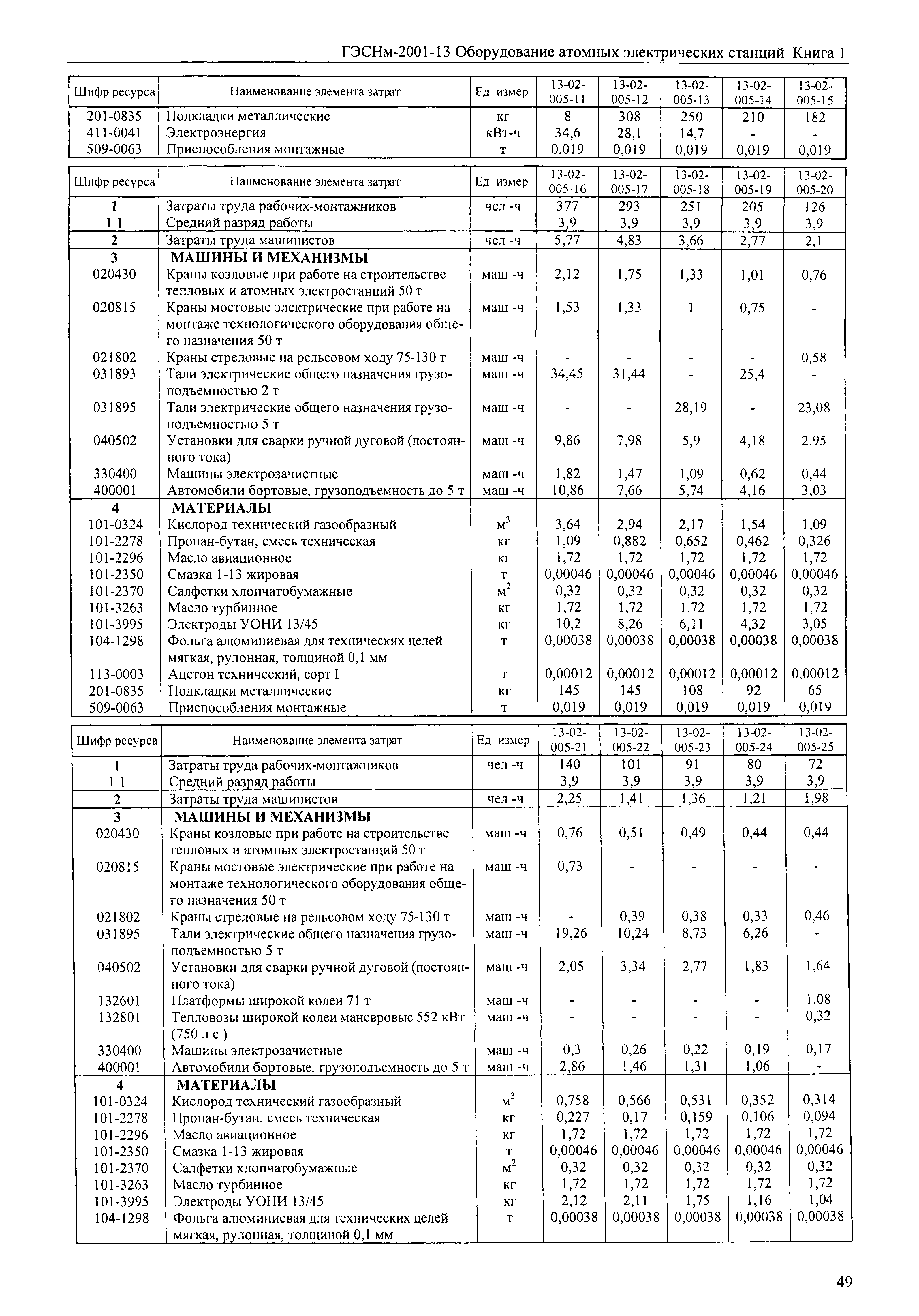 ГЭСНм-2001-13 Оборудование атомных электрических станций Книга 1

| Шифр ресурса | Наименование элемента затрат | Ед измер | 13-02-005-11 | 13-02-005-12 | 13-02-005-13 | 13-02-005-14 | 13-02-005-15 |
|---|---|---|---|---|---|---|---|
| 201-0835 | Подкладки металлические | кг | 8 | 308 | 250 | 210 | 182 |
| 411-0041 | Электроэнергия | кВт-ч | 34,6 | 28,1 | 14,7 | - | - |
| 509-0063 | Приспособления монтажные | т | 0,019 | 0,019 | 0,019 | 0,019 | 0,019 |

| Шифр ресурса | Наименование элемента затрат | Ед измер | 13-02-005-16 | 13-02-005-17 | 13-02-005-18 | 13-02-005-19 | 13-02-005-20 |
|---|---|---|---|---|---|---|---|
| 1 | Затраты труда рабочих-монтажников | чел -ч | 377 | 293 | 251 | 205 | 126 |
| 1 1 | Средний разряд работы | | 3,9 | 3,9 | 3,9 | 3,9 | 3,9 |
| 2 | Затраты труда машинистов | чел -ч | 5,77 | 4,83 | 3,66 | 2,77 | 2,1 |
| 3 | МАШИНЫ И МЕХАНИЗМЫ | | | | | | |
| 020430 | Краны козловые при работе на строительстве тепловых и атомных электростанций 50 т | маш -ч | 2,12 | 1,75 | 1,33 | 1,01 | 0,76 |
| 020815 | Краны мостовые электрические при работе на монтаже технологического оборудования общего назначения 50 т | маш -ч | 1,53 | 1,33 | 1 | 0,75 | - |
| 021802 | Краны стреловые на рельсовом ходу 75-130 т | маш -ч | - | - | - | - | 0,58 |
| 031893 | Тали электрические общего назначения грузоподъемностью 2 т | маш -ч | 34,45 | 31,44 | - | 25,4 | - |
| 031895 | Тали электрические общего назначения грузоподъемностью 5 т | маш -ч | - | - | 28,19 | - | 23,08 |
| 040502 | Установки для сварки ручной дуговой (постоянного тока) | маш -ч | 9,86 | 7,98 | 5,9 | 4,18 | 2,95 |
| 330400 | Машины электрозачистные | маш -ч | 1,82 | 1,47 | 1,09 | 0,62 | 0,44 |
| 400001 | Автомобили бортовые, грузоподъемность до 5 т | маш -ч | 10,86 | 7,66 | 5,74 | 4,16 | 3,03 |
| 4 | МАТЕРИАЛЫ | | | | | | |
| 101-0324 | Кислород технический газообразный | $м^3$ | 3,64 | 2,94 | 2,17 | 1,54 | 1,09 |
| 101-2278 | Пропан-бутан, смесь техническая | кг | 1,09 | 0,882 | 0,652 | 0,462 | 0,326 |
| 101-2296 | Масло авиационное | кг | 1,72 | 1,72 | 1,72 | 1,72 | 1,72 |
| 101-2350 | Смазка 1-13 жировая | т | 0,00046 | 0,00046 | 0,00046 | 0,00046 | 0,00046 |
| 101-2370 | Салфетки хлопчатобумажные | $м^2$ | 0,32 | 0,32 | 0,32 | 0,32 | 0,32 |
| 101-3263 | Масло турбинное | кг | 1,72 | 1,72 | 1,72 | 1,72 | 1,72 |
| 101-3995 | Электроды УОНИ 13/45 | кг | 10,2 | 8,26 | 6,11 | 4,32 | 3,05 |
| 104-1298 | Фольга алюминиевая для технических целей мягкая, рулонная, толщиной 0,1 мм | т | 0,00038 | 0,00038 | 0,00038 | 0,00038 | 0,00038 |
| 113-0003 | Ацетон технический, сорт I | г | 0,00012 | 0,00012 | 0,00012 | 0,00012 | 0,00012 |
| 201-0835 | Подкладки металлические | кг | 145 | 145 | 108 | 92 | 65 |
| 509-0063 | Приспособления монтажные | т | 0,019 | 0,019 | 0,019 | 0,019 | 0,019 |

| Шифр ресурса | Наименование элемента затрат | Ед измер | 13-02-005-21 | 13-02-005-22 | 13-02-005-23 | 13-02-005-24 | 13-02-005-25 |
|---|---|---|---|---|---|---|---|
| 1 | Затраты труда рабочих-монтажников | чел -ч | 140 | 101 | 91 | 80 | 72 |
| 1 1 | Средний разряд работы | | 3,9 | 3,9 | 3,9 | 3,9 | 3,9 |
| 2 | Затраты труда машинистов | чел -ч | 2,25 | 1,41 | 1,36 | 1,21 | 1,98 |
| 3 | МАШИНЫ И МЕХАНИЗМЫ | | | | | | |
| 020430 | Краны козловые при работе на строительстве тепловых и атомных электростанций 50 т | маш -ч | 0,76 | 0,51 | 0,49 | 0,44 | 0,44 |
| 020815 | Краны мостовые электрические при работе на монтаже технологического оборудования общего назначения 50 т | маш -ч | 0,73 | - | - | - | - |
| 021802 | Краны стреловые на рельсовом ходу 75-130 т | маш -ч | - | 0,39 | 0,38 | 0,33 | 0,46 |
| 031895 | Тали электрические общего назначения грузоподъемностью 5 т | маш -ч | 19,26 | 10,24 | 8,73 | 6,26 | - |
| 040502 | Установки для сварки ручной дуговой (постоянного тока) | маш -ч | 2,05 | 3,34 | 2,77 | 1,83 | 1,64 |
| 132601 | Платформы широкой колеи 71 т | маш -ч | - | - | - | - | 1,08 |
| 132801 | Тепловозы широкой колеи маневровые 552 кВт (750 л с ) | маш -ч | - | - | - | - | 0,32 |
| 330400 | Машины электрозачистные | маш -ч | 0,3 | 0,26 | 0,22 | 0,19 | 0,17 |
| 400001 | Автомобили бортовые, грузоподъемность до 5 т | маш -ч | 2,86 | 1,46 | 1,31 | 1,06 | - |
| 4 | МАТЕРИАЛЫ | | | | | | |
| 101-0324 | Кислород технический газообразный | $м^3$ | 0,758 | 0,566 | 0,531 | 0,352 | 0,314 |
| 101-2278 | Пропан-бутан, смесь техническая | кг | 0,227 | 0,17 | 0,159 | 0,106 | 0,094 |
| 101-2296 | Масло авиационное | кг | 1,72 | 1,72 | 1,72 | 1,72 | 1,72 |
| 101-2350 | Смазка 1-13 жировая | т | 0,00046 | 0,00046 | 0,00046 | 0,00046 | 0,00046 |
| 101-2370 | Салфетки хлопчатобумажные | $м^2$ | 0,32 | 0,32 | 0,32 | 0,32 | 0,32 |
| 101-3263 | Масло турбинное | кг | 1,72 | 1,72 | 1,72 | 1,72 | 1,72 |
| 101-3995 | Электроды УОНИ 13/45 | кг | 2,12 | 2,11 | 1,75 | 1,16 | 1,04 |
| 104-1298 | Фольга алюминиевая для технических целей мягкая, рулонная, толщиной 0,1 мм | т | 0,00038 | 0,00038 | 0,00038 | 0,00038 | 0,00038 |

49